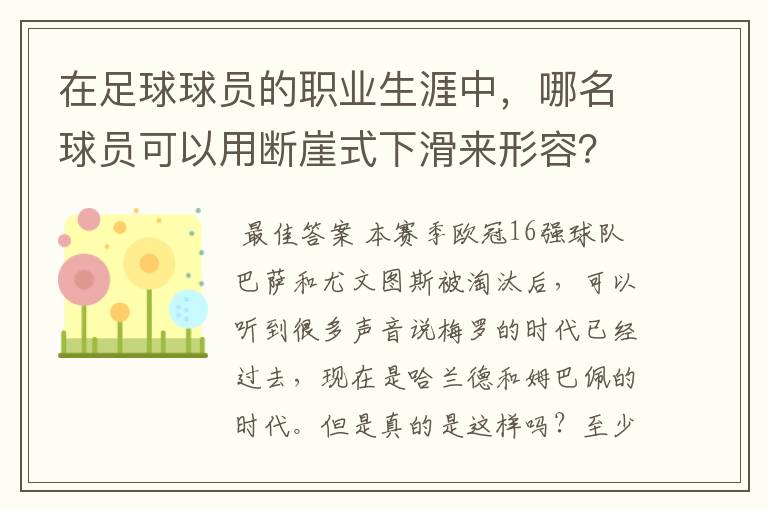 在足球球员的职业生涯中，哪名球员可以用断崖式下滑来形容?

最佳答案 本赛季欧冠16强球队巴萨和尤文图斯被淘汰后，可以听到很多声音说梅罗的时代已经过去，现在是哈兰德和姆巴佩的时代。但是真的是这样吗？至少